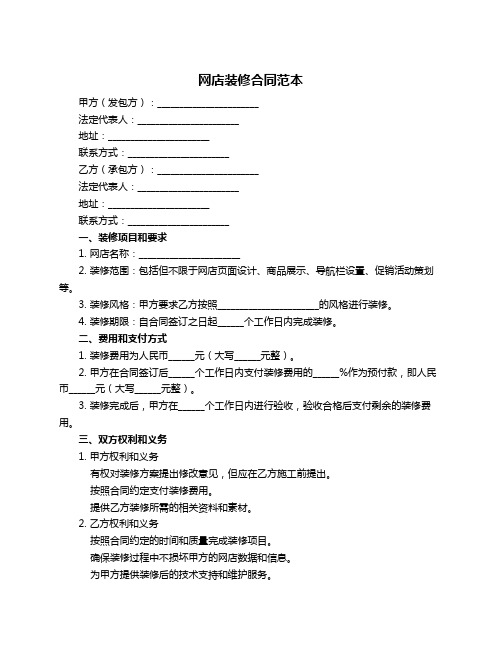 网店装修合同范本

甲方（发包方）：____________________

法定代表人：____________________

地址：____________________

联系方式：____________________

乙方（承包方）：____________________

法定代表人：____________________

地址：____________________

联系方式：____________________

一、装修项目和要求

1. 网店名称：____________________

2. 装修范围：包括但不限于网店页面设计、商品展示、导航栏设置、促销活动策划等。

3. 装修风格：甲方要求乙方按照____________________的风格进行装修。

4. 装修期限：自合同签订之日起_____个工作日内完成装修。

二、费用和支付方式

1. 装修费用为人民币_____元（大写_____元整）。

2. 甲方在合同签订后_____个工作日内支付装修费用的_____%作为预付款，即人民币_____元（大写_____元整）。

3. 装修完成后，甲方在_____个工作日内进行验收，验收合格后支付剩余的装修费用。

三、双方权利和义务

1. 甲方权利和义务

有权对装修方案提出修改意见，但应在乙方施工前提出。

按照合同约定支付装修费用。

提供乙方装修所需的相关资料和素材。

2. 乙方权利和义务

按照合同约定的时间和质量完成装修项目。

确保装修过程中不损坏甲方的网店数据和信息。

为甲方提供装修后的技术支持和维护服务。